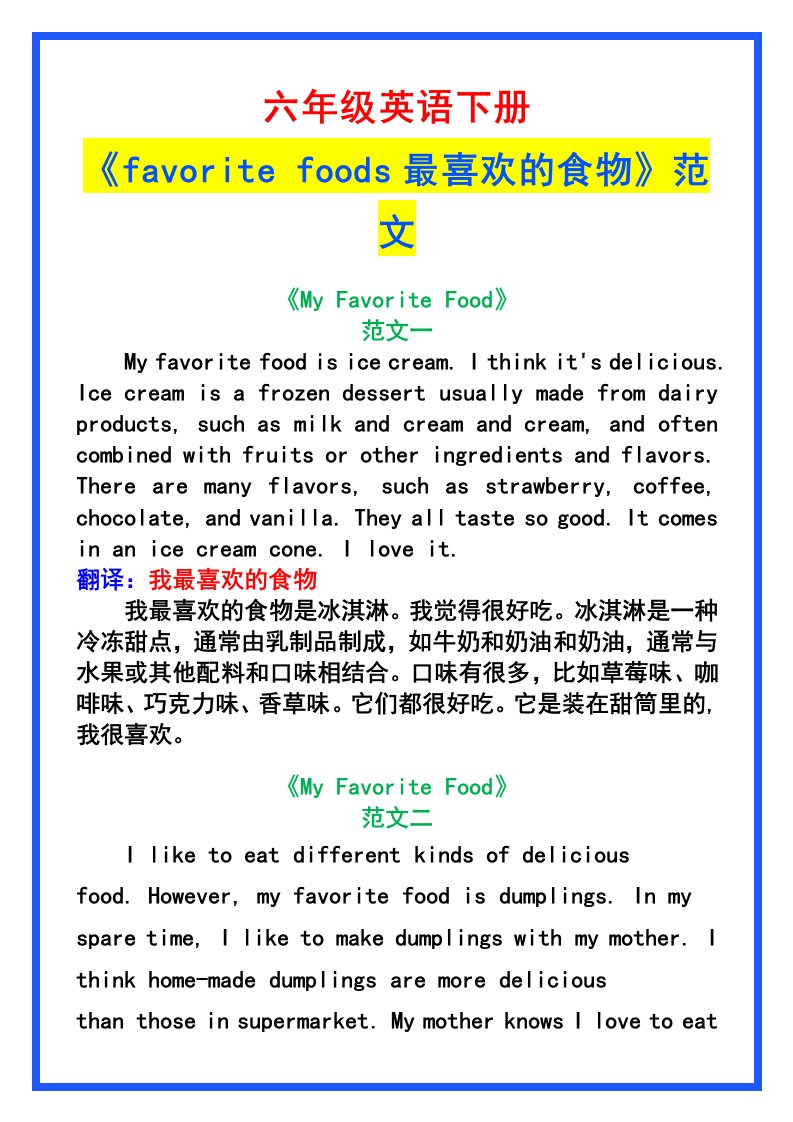 六年级英语下册

《favorite foods 最喜欢的食物》范文

《My Favorite Food》
范文一

My favorite food is ice cream. I think it's delicious. Ice cream is a frozen dessert usually made from dairy products, such as milk and cream and cream, and often combined with fruits or other ingredients and flavors. There are many flavors, such as strawberry, coffee, chocolate, and vanilla. They all taste so good. It comes in an ice cream cone. I love it.

翻译：我最喜欢的食物

我最喜欢的食物是冰淇淋。我觉得很好吃。冰淇淋是一种冷冻甜点，通常由乳制品制成，如牛奶和奶油和奶油，通常与水果或其他配料和口味相结合。口味有很多，比如草莓味、咖啡味、巧克力味、香草味。它们都很好吃。它是装在甜筒里的，我很喜欢。

《My Favorite Food》
范文二

I like to eat different kinds of delicious food. However, my favorite food is dumplings. In my spare time, I like to make dumplings with my mother. I think home-made dumplings are more delicious than those in supermarket. My mother knows I love to eat